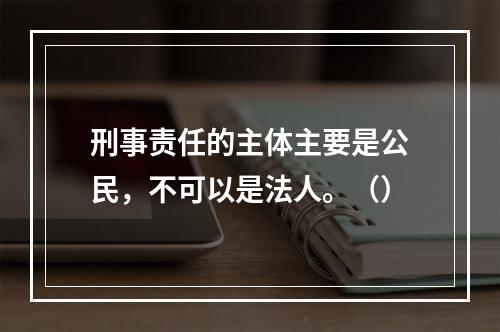 刑事责任的主体主要是公民，不可以是法人。（）